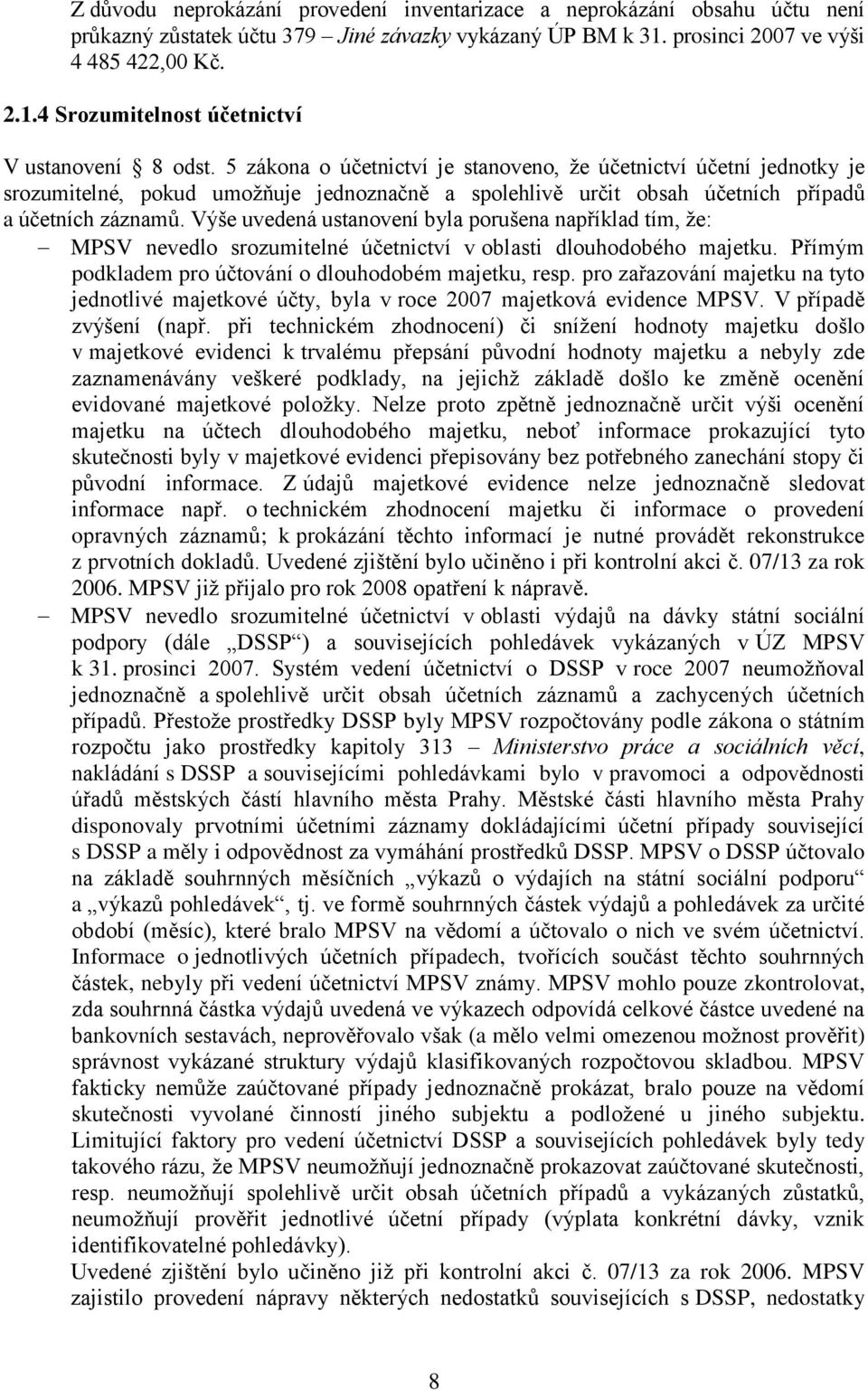 Z důvodu neprokázání provedení inventarizace a neprokázání obsahu účtu není průkazný zůstatek účtu 379 – Jiné závazky vykázaný ÚP BM k 31. prosinci 2007 ve výši 4 485 422,00 Kč.

2.1.4 Srozumitelnost účetnictví

V ustanovení § 8 odst. 5 zákona o účetnictví je stanoveno, že účetnictví účetní jednotky je srozumitelné, pokud umožňuje jednoznačně a spolehlivě určit obsah účetních případů a účetních záznamů. Výše uvedená ustanovení byla porušena například tím, že:

– MPSV nevedlo srozumitelné účetnictví v oblasti dlouhodobého majetku. Přímým podkladem pro účtování o dlouhodobém majetku, resp. pro zařazování majetku na tyto jednotlivé majetkové účty, byla v roce 2007 majetková evidence MPSV. V případě zvýšení (např. při technickém zhodnocení) či snížení hodnoty majetku došlo v majetkové evidenci k trvalému přepsání původní hodnoty majetku a nebyly zde zaznamenávány veškeré podklady, na jejichž základě došlo ke změně ocenění evidované majetkové položky. Nelze proto zpětně jednoznačně určit výši ocenění majetku na účtech dlouhodobého majetku, neboť informace prokazující tyto skutečnosti byly v majetkové evidenci přepisovány bez potřebného zanechání stopy či původní informace. Z údajů majetkové evidence nelze jednoznačně sledovat informace např. o technickém zhodnocení majetku či informace o provedení opravných záznamů; k prokázání těchto informací je nutné provádět rekonstrukce z prvotních dokladů. Uvedené zjištění bylo učiněno i při kontrolní akci č. 07/13 za rok 2006. MPSV již přijalo pro rok 2008 opatření k nápravě.

– MPSV nevedlo srozumitelné účetnictví v oblasti výdajů na dávky státní sociální podpory (dále „DSSP“) a souvisejících pohledávek vykázaných v ÚZ MPSV k 31. prosinci 2007. Systém vedení účetnictví o DSSP v roce 2007 neumožňoval jednoznačně a spolehlivě určit obsah účetních záznamů a zachycených účetních případů. Přestože prostředky DSSP byly MPSV rozpočtovány podle zákona o státním rozpočtu jako prostředky kapitoly 313 – Ministerstvo práce a sociálních věcí, nakládání s DSSP a souvisejícími pohledávkami bylo v pravomoci a odpovědnosti úřadů městských částí hlavního města Prahy. Městské části hlavního města Prahy disponovaly prvotními účetními záznamy dokládajícími účetní případy související s DSSP a měly i odpovědnost za vymáhání prostředků DSSP. MPSV o DSSP účtovalo na základě souhrnných měsíčních „výkazů o výdajích na státní sociální podporu“ a „výkazů pohledávek“, tj. ve formě souhrnných částek výdajů a pohledávek za určité období (měsíc), které bralo MPSV na vědomí a účtovalo o nich ve svém účetnictví. Informace o jednotlivých účetních případech, tvořících součást těchto souhrnných částek, nebyly při vedení účetnictví MPSV známy. MPSV mohlo pouze zkontrolovat, zda souhrnná částka výdajů uvedená ve výkazech odpovídá celkové částce uvedené na bankovních sestavách, neprověřovalo však (a mělo velmi omezenou možnost prověřit) správnost vykázané struktury výdajů klasifikovaných rozpočtovou skladbou. MPSV fakticky nemůže zaúčtované případy jednoznačně prokázat, bralo pouze na vědomí skutečnosti vyvolané činností jiného subjektu a podložené u jiného subjektu. Limitující faktory pro vedení účetnictví DSSP a souvisejících pohledávek byly tedy takového rázu, že MPSV neumožňují jednoznačně prokazovat zaúčtované skutečnosti, resp. neumožňují spolehlivě určit obsah účetních případů a vykázaných zůstatků, neumožňují prověřit jednotlivé účetní případy (výplata konkrétní dávky, vznik identifikovatelné pohledávky).
Uvedené zjištění bylo učiněno již při kontrolní akci č. 07/13 za rok 2006. MPSV zajistilo provedení nápravy některých nedostatků souvisejících s DSSP, nedostatky

8